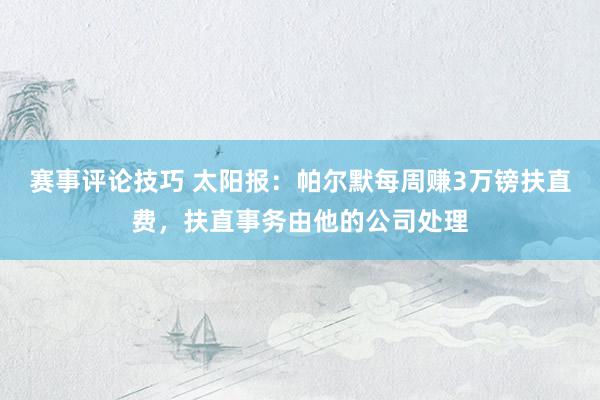 赛事评论技巧 太阳报：帕尔默每周赚3万镑扶直费，扶直事务由他的公司处理